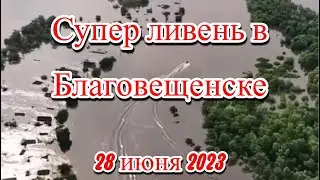 Супер ливень в Благовещенске

28 июня 2023